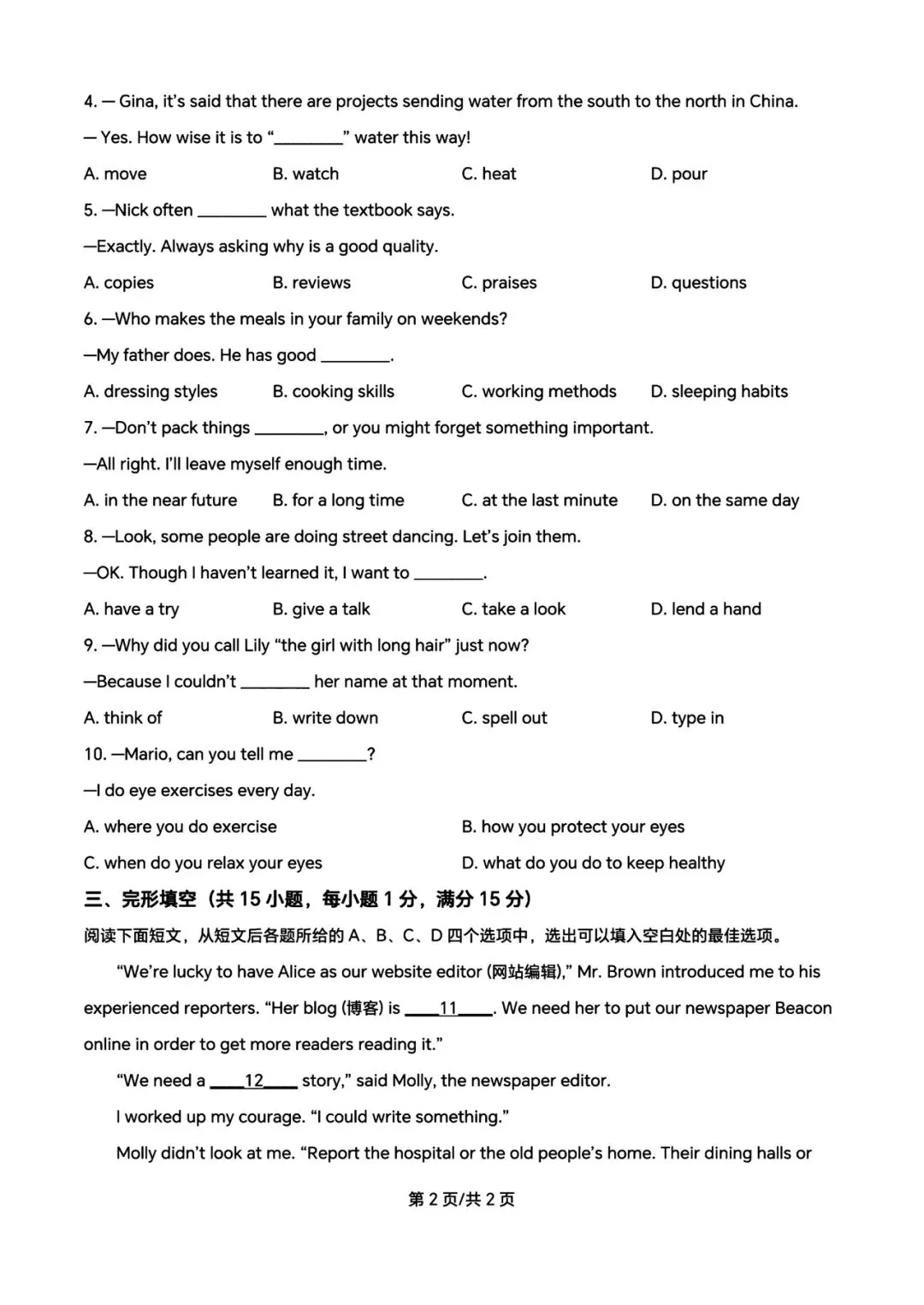 4. — Gina, it's said that there are projects sending water from the south to the north in China.

— Yes. How wise it is to "________" water this way!

A. move B. watch C. heat D. pour

5. —Nick often ________ what the textbook says.

—Exactly. Always asking why is a good quality.

A. copies B. reviews C. praises D. questions

6. —Who makes the meals in your family on weekends?

—My father does. He has good ________.

A. dressing styles B. cooking skills C. working methods D. sleeping habits

7. —Don't pack things ________, or you might forget something important.

—All right. I'll leave myself enough time.

A. in the near future B. for a long time C. at the last minute D. on the same day

8. —Look, some people are doing street dancing. Let's join them.

—OK. Though I haven't learned it, I want to ________.

A. have a try B. give a talk C. take a look D. lend a hand

9. —Why did you call Lily "the girl with long hair" just now?

—Because I couldn't ________ her name at that moment.

A. think of B. write down C. spell out D. type in

10. —Mario, can you tell me ________?

—I do eye exercises every day.

A. where you do exercise B. how you protect your eyes

C. when do you relax your eyes D. what do you do to keep healthy

三、完形填空（共 15 小题，每小题 1 分，满分 15 分）

阅读下面短文，从短文后各题所给的 A、B、C、D 四个选项中，选出可以填入空白处的最佳选项。

"We're lucky to have Alice as our website editor (网站编辑)," Mr. Brown introduced me to his experienced reporters. "Her blog (博客) is ____11____. We need her to put our newspaper Beacon online in order to get more readers reading it."

"We need a ____12____ story," said Molly, the newspaper editor.

I worked up my courage. "I could write something."

Molly didn't look at me. "Report the hospital or the old people's home. Their dining halls or

第 2 页/共 2 页